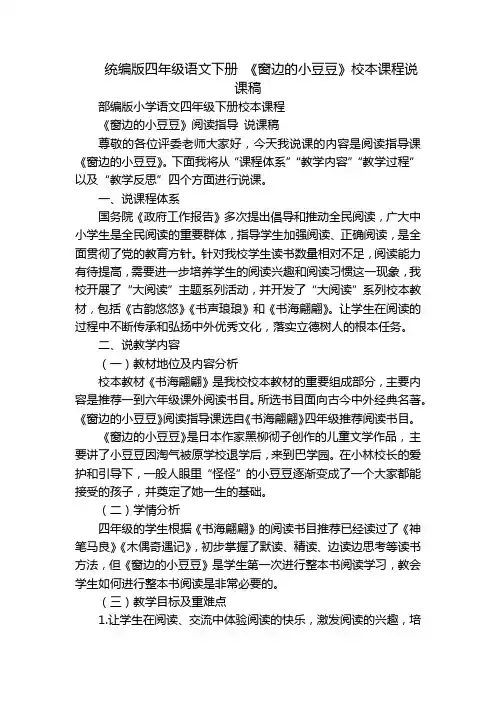 统编版四年级语文下册 《窗边的小豆豆》校本课程说课稿

部编版小学语文四年级下册校本课程

《窗边的小豆豆》阅读指导 说课稿

尊敬的各位评委老师大家好，今天我说课的内容是阅读指导课《窗边的小豆豆》。下面我将从“课程体系”“教学内容”“教学过程”以及“教学反思”四个方面进行说课。

一、说课程体系

国务院《政府工作报告》多次提出倡导和推动全民阅读，广大中小学生是全民阅读的重要群体，指导学生加强阅读、正确阅读，是全面贯彻了党的教育方针。针对我校学生读书数量相对不足，阅读能力有待提高，需要进一步培养学生的阅读兴趣和阅读习惯这一现象，我校开展了“大阅读”主题系列活动，并开发了“大阅读”系列校本教材，包括《古韵悠悠》《书声琅琅》和《书海翩翩》。让学生在阅读的过程中不断传承和弘扬中外优秀文化，落实立德树人的根本任务。

二、说教学内容

（一）教材地位及内容分析

校本教材《书海翩翩》是我校校本教材的重要组成部分，主要内容是推荐一到六年级课外阅读书目。所选书目面向古今中外经典名著。《窗边的小豆豆》阅读指导课选自《书海翩翩》四年级推荐阅读书目。

《窗边的小豆豆》是日本作家黑柳彻子创作的儿童文学作品，主要讲了小豆豆因淘气被原学校退学后，来到巴学园。在小林校长的爱护和引导下，一般人眼里“怪怪”的小豆豆逐渐变成了一个大家都能接受的孩子，并奠定了她一生的基础。

（二）学情分析

四年级的学生根据《书海翩翩》的阅读书目推荐已经读过了《神笔马良》《木偶奇遇记》，初步掌握了默读、精读、边读边思考等读书方法，但《窗边的小豆豆》是学生第一次进行整本书阅读学习，教会学生如何进行整本书阅读是非常必要的。

（三）教学目标及重难点

1.让学生在阅读、交流中体验阅读的快乐，激发阅读的兴趣，培